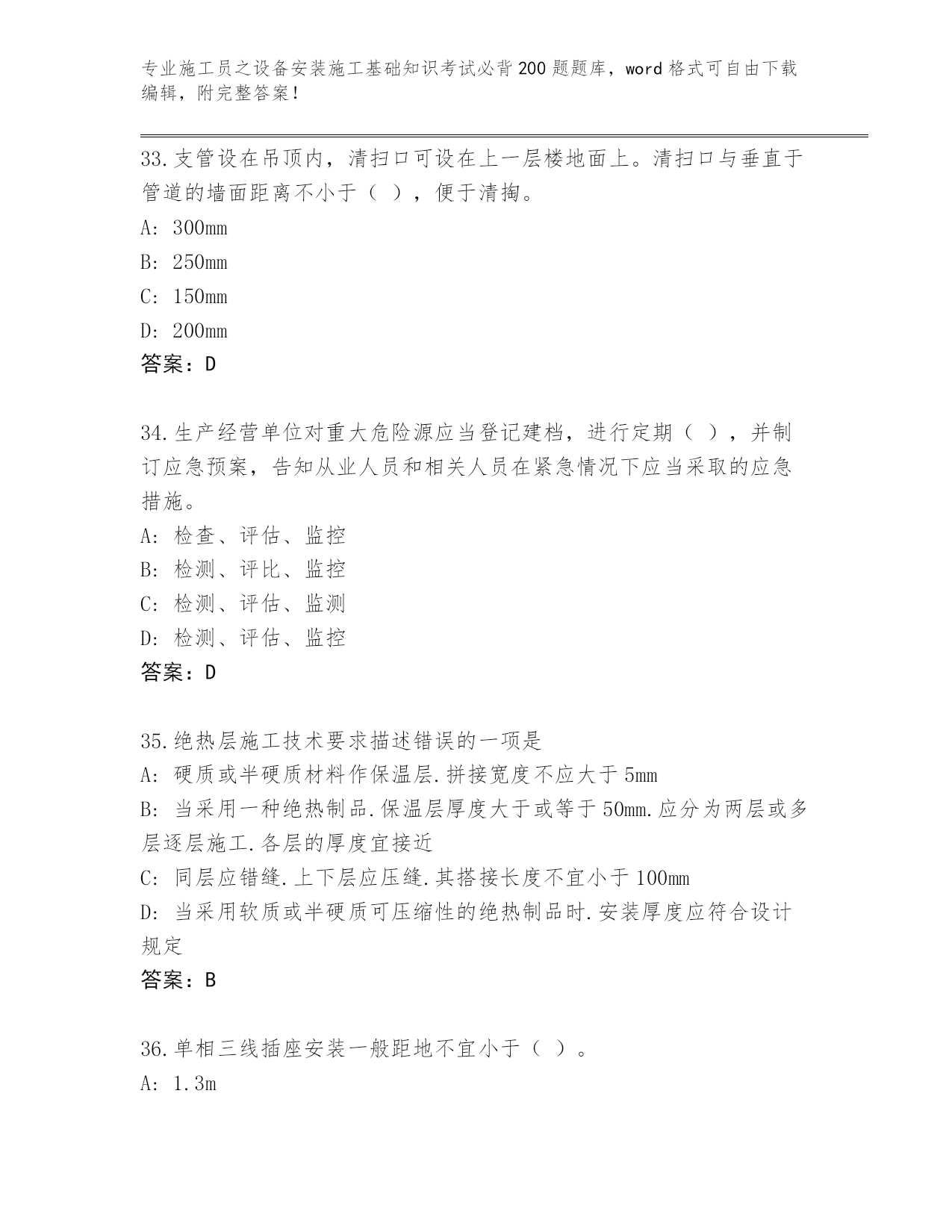 专业施工员之设备安装施工基础知识考试必背200题题库，word格式可自由下载编辑，附完整答案！

33.支管设在吊顶内，清扫口可设在上一层楼地面上。清扫口与垂直于管道的墙面距离不小于（ ），便于清掏。
A: 300mm
B: 250mm
C: 150mm
D: 200mm
答案：D

34.生产经营单位对重大危险源应当登记建档，进行定期（ ），并制订应急预案，告知从业人员和相关人员在紧急情况下应当采取的应急措施。
A: 检查、评估、监控
B: 检测、评比、监控
C: 检测、评估、监测
D: 检测、评估、监控
答案：D

35.绝热层施工技术要求描述错误的一项是
A: 硬质或半硬质材料作保温层.拼接宽度不应大于5mm
B: 当采用一种绝热制品.保温层厚度大于或等于50mm.应分为两层或多层逐层施工.各层的厚度宜接近
C: 同层应错缝.上下层应压缝.其搭接长度不宜小于100mm
D: 当采用软质或半硬质可压缩性的绝热制品时.安装厚度应符合设计规定
答案：B

36.单相三线插座安装一般距地不宜小于（ ）。
A: 1.3m